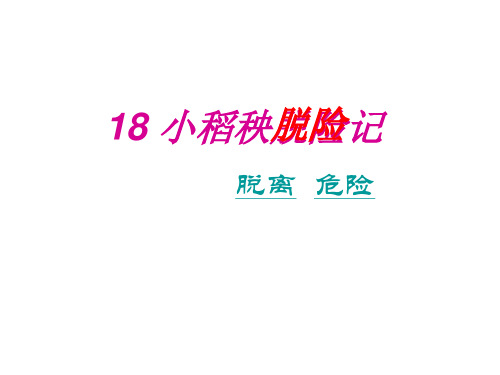 18 小稻秧脱险记

脱离 危险